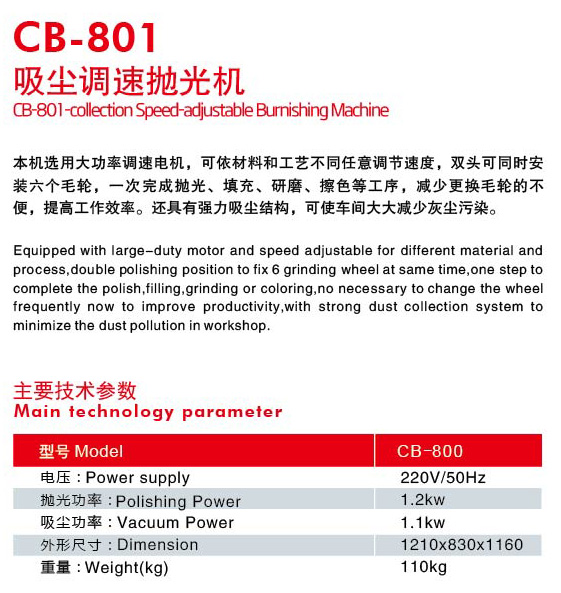 CB-801
吸尘调速抛光机
CB-801-collection Speed-adjustable Burnishing Machine

本机选用大功率调速电机，可依材料和工艺不同任意调节速度，双头可同时安装六个毛轮，一次完成抛光、填充、研磨、擦色等工序，减少更换毛轮的不便，提高工作效率。还具有强力吸尘结构，可使车间大大减少灰尘污染。

Equipped with large-duty motor and speed adjustable for different material and process,double polishing position to fix 6 grinding wheel at same time,one step to complete the polish,filling,grinding or coloring,no necessary to change the wheel frequently now to improve productivity,with strong dust collection system to minimize the dust pollution in workshop.

主要技术参数
Main technology parameter

| 型号 Model | CB-800 |
|---|---|
| 电压：Power supply | 220V/50Hz |
| 抛光功率：Polishing Power | 1.2kw |
| 吸尘功率：Vacuum Power | 1.1kw |
| 外形尺寸：Dimension | 1210x830x1160 |
| 重量：Weight(kg) | 110kg |